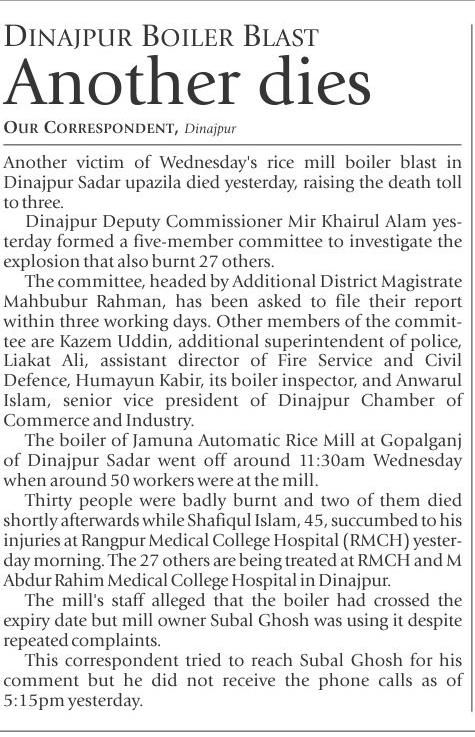 DINAJPUR BOILER BLAST
Another dies

OUR CORRESPONDENT, Dinajpur

Another victim of Wednesday's rice mill boiler blast in Dinajpur Sadar upazila died yesterday, raising the death toll to three.

Dinajpur Deputy Commissioner Mir Khairul Alam yesterday formed a five-member committee to investigate the explosion that also burnt 27 others.

The committee, headed by Additional District Magistrate Mahbubur Rahman, has been asked to file their report within three working days. Other members of the committee are Kazem Uddin, additional superintendent of police, Liakat Ali, assistant director of Fire Service and Civil Defence, Humayun Kabir, its boiler inspector, and Anwarul Islam, senior vice president of Dinajpur Chamber of Commerce and Industry.

The boiler of Jamuna Automatic Rice Mill at Gopalganj of Dinajpur Sadar went off around 11:30am Wednesday when around 50 workers were at the mill.

Thirty people were badly burnt and two of them died shortly afterwards while Shafiqul Islam, 45, succumbed to his injuries at Rangpur Medical College Hospital (RMCH) yesterday morning. The 27 others are being treated at RMCH and M Abdur Rahim Medical College Hospital in Dinajpur.

The mill's staff alleged that the boiler had crossed the expiry date but mill owner Subal Ghosh was using it despite repeated complaints.

This correspondent tried to reach Subal Ghosh for his comment but he did not receive the phone calls as of 5:15pm yesterday.